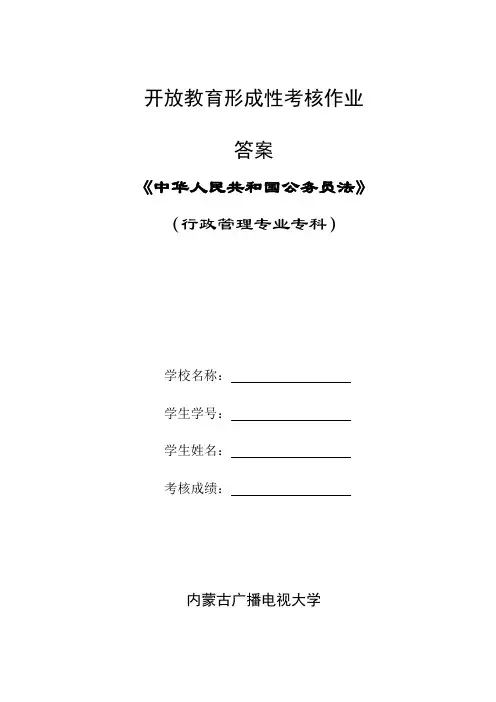 开放教育形成性考核作业

答案

《中华人民共和国公务员法》

（行政管理专业专科）

学校名称：

学生学号：

学生姓名：

考核成绩：

内蒙古广播电视大学